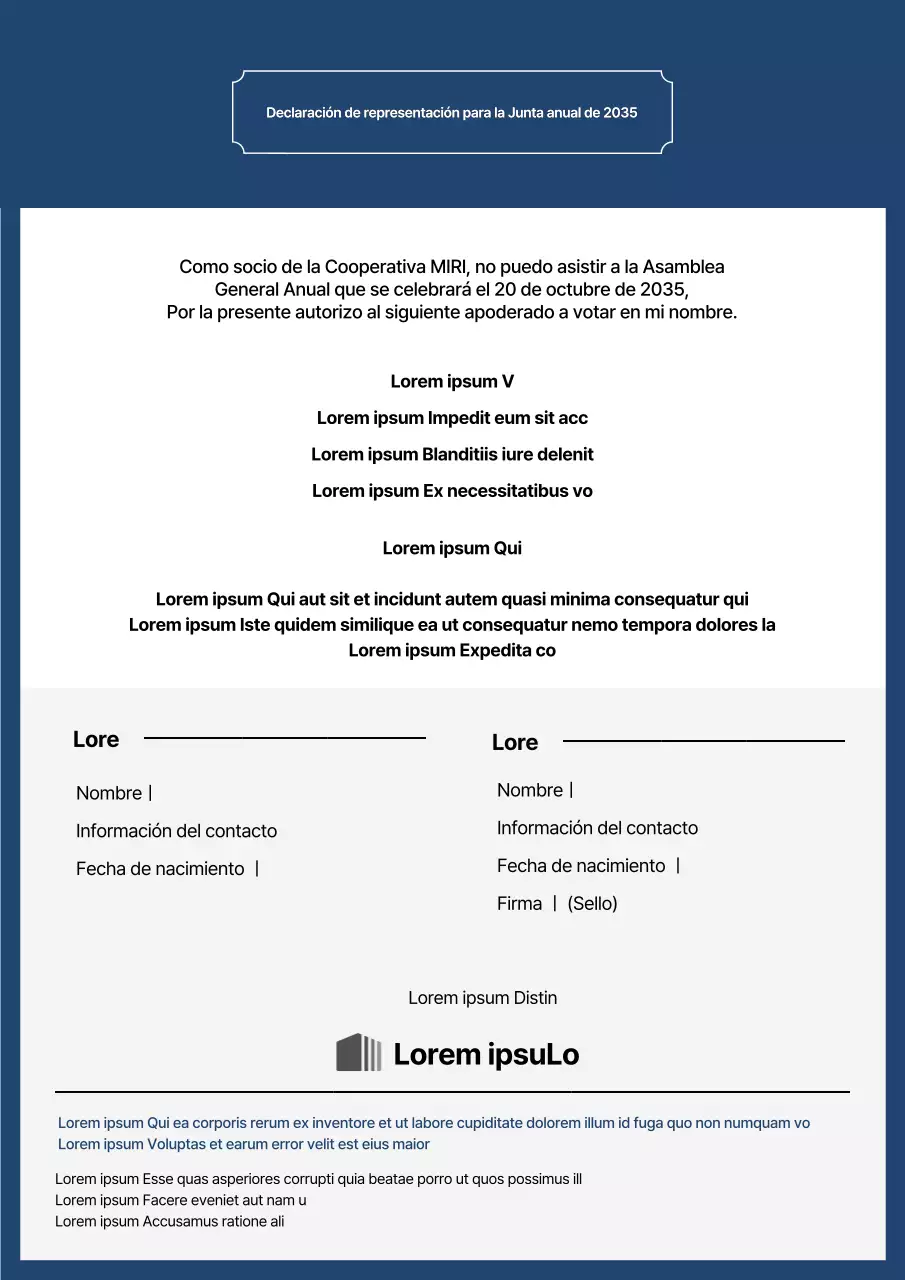 Declaración de representación para la Junta anual de 2035

Como socio de la Cooperativa MIRI, no puedo asistir a la Asamblea General Anual que se celebrará el 20 de octubre de 2035, Por la presente autorizo al siguiente apoderado a votar en mi nombre.

Lorem ipsum V

Lorem ipsum Impedit eum sit acc

Lorem ipsum Blanditiis iure delenit

Lorem ipsum Ex necessitatibus vo

Lorem ipsum Qui

Lorem ipsum Qui aut sit et incidunt autem quasi minima consequatur qui
Lorem ipsum Iste quidem similique ea ut consequatur nemo tempora dolores la
Lorem ipsum Expedita co

Lore

Nombre |

Información del contacto

Fecha de nacimiento |

Lore

Nombre |

Información del contacto

Fecha de nacimiento |

Firma | (Sello)

Lorem ipsum Distin

Lorem ipsuLo

Lorem ipsum Qui ea corporis rerum ex inventore et ut labore cupiditate dolorem illum id fuga quo non numquam vo
Lorem ipsum Voluptas et earum error velit est eius maior

Lorem ipsum Esse quas asperiores corrupti quia beatae porro ut quos possimus ill
Lorem ipsum Facere eveniet aut nam u
Lorem ipsum Accusamus ratione ali